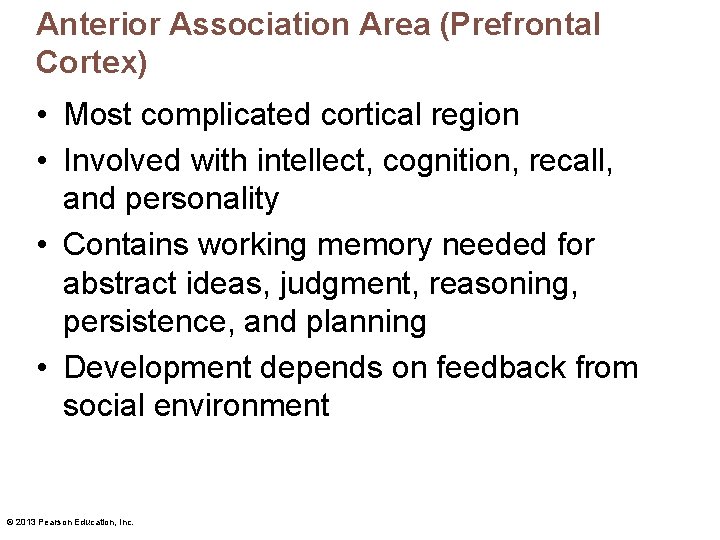 Anterior Association Area (Prefrontal Cortex)

• Most complicated cortical region
• Involved with intellect, cognition, recall, and personality
• Contains working memory needed for abstract ideas, judgment, reasoning, persistence, and planning
• Development depends on feedback from social environment

© 2013 Pearson Education, Inc.